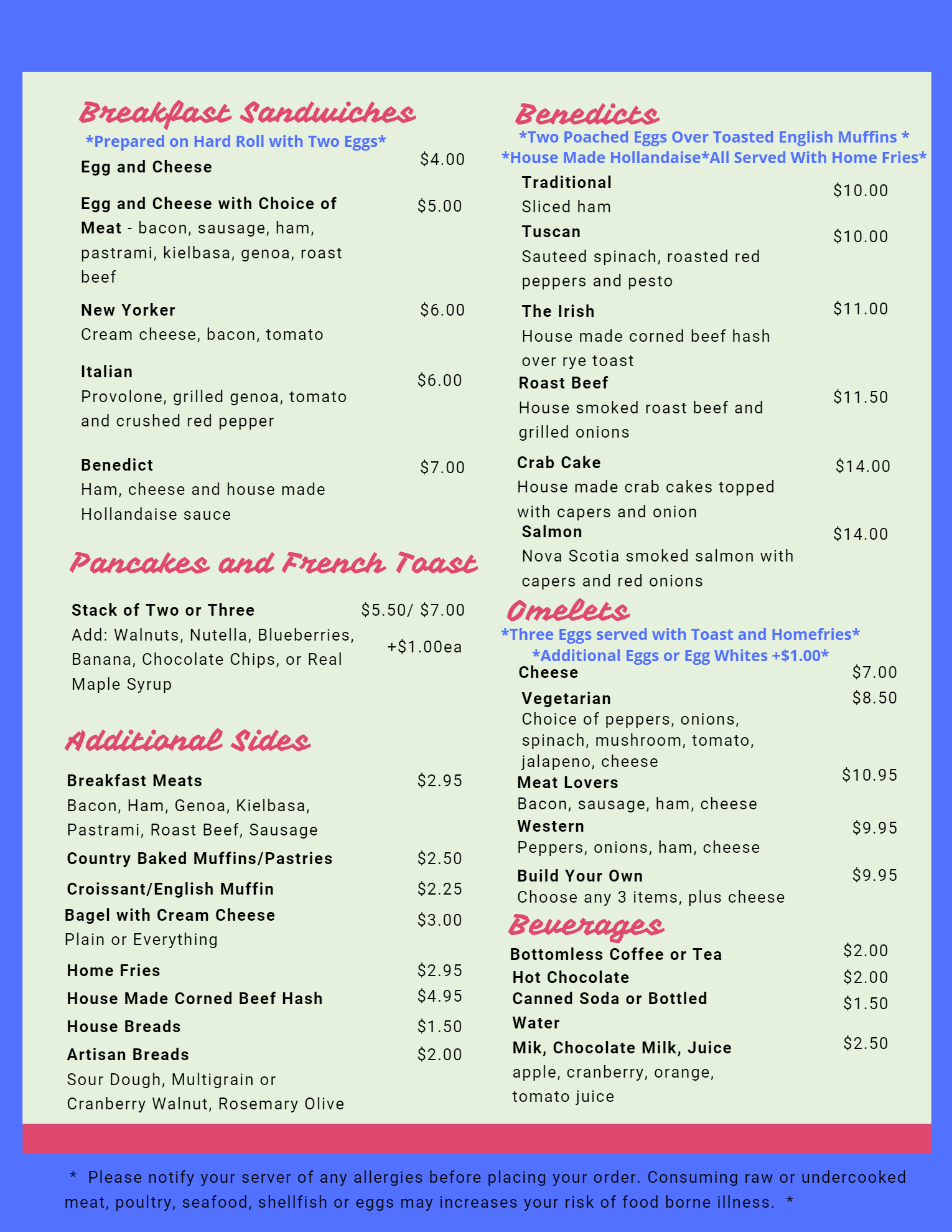 Breakfast Sandwiches
*Prepared on Hard Roll with Two Eggs*

Egg and Cheese $4.00

Egg and Cheese with Choice of Meat - bacon, sausage, ham, pastrami, kielbasa, genoa, roast beef $5.00

New Yorker $6.00
Cream cheese, bacon, tomato

Italian $6.00
Provolone, grilled genoa, tomato and crushed red pepper

Benedict $7.00
Ham, cheese and house made Hollandaise sauce

Pancakes and French Toast

Stack of Two or Three $5.50/ $7.00
Add: Walnuts, Nutella, Blueberries, Banana, Chocolate Chips, or Real Maple Syrup +$1.00ea

Additional Sides

Breakfast Meats $2.95
Bacon, Ham, Genoa, Kielbasa, Pastrami, Roast Beef, Sausage

Country Baked Muffins/Pastries $2.50

Croissant/English Muffin $2.25

Bagel with Cream Cheese $3.00
Plain or Everything

Home Fries $2.95

House Made Corned Beef Hash $4.95

House Breads $1.50

Artisan Breads $2.00
Sour Dough, Multigrain or Cranberry Walnut, Rosemary Olive

Benedicts
*Two Poached Eggs Over Toasted English Muffins *
*House Made Hollandaise*All Served With Home Fries*

Traditional $10.00
Sliced ham

Tuscan $10.00
Sauteed spinach, roasted red peppers and pesto

The Irish $11.00
House made corned beef hash over rye toast

Roast Beef $11.50
House smoked roast beef and grilled onions

Crab Cake $14.00
House made crab cakes topped with capers and onion

Salmon $14.00
Nova Scotia smoked salmon with capers and red onions

Omelets
*Three Eggs served with Toast and Homefries*
*Additional Eggs or Egg Whites +$1.00*

Cheese $7.00

Vegetarian $8.50
Choice of peppers, onions, spinach, mushroom, tomato, jalapeno, cheese

Meat Lovers $10.95
Bacon, sausage, ham, cheese

Western $9.95
Peppers, onions, ham, cheese

Build Your Own $9.95
Choose any 3 items, plus cheese

Beverages

Bottomless Coffee or Tea $2.00

Hot Chocolate $2.00

Canned Soda or Bottled Water $1.50

Mik, Chocolate Milk, Juice $2.50
apple, cranberry, orange, tomato juice

* Please notify your server of any allergies before placing your order. Consuming raw or undercooked meat, poultry, seafood, shellfish or eggs may increases your risk of food borne illness. *